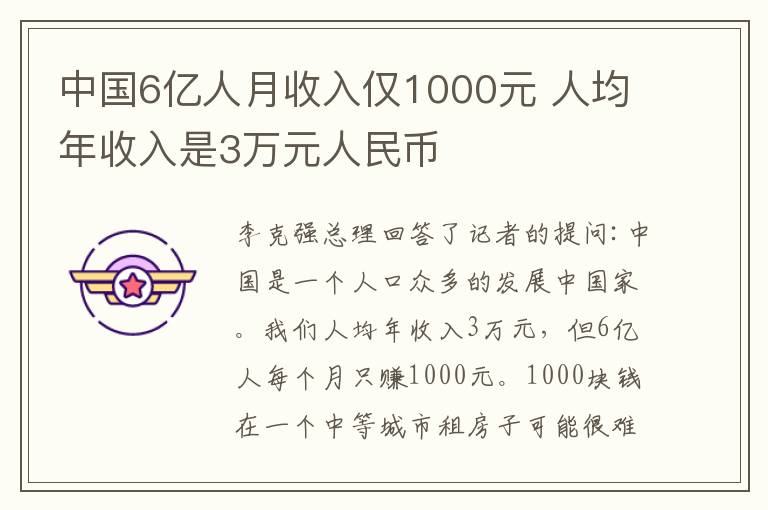 中国6亿人月收入仅1000元 人均年收入是3万元人民币

李克强总理回答了记者的提问：中国是一个人口众多的发展中国家。我们人均年收入3万元，但6亿人每个月只赚1000元。1000块钱在一个中等城市租房子可能很难